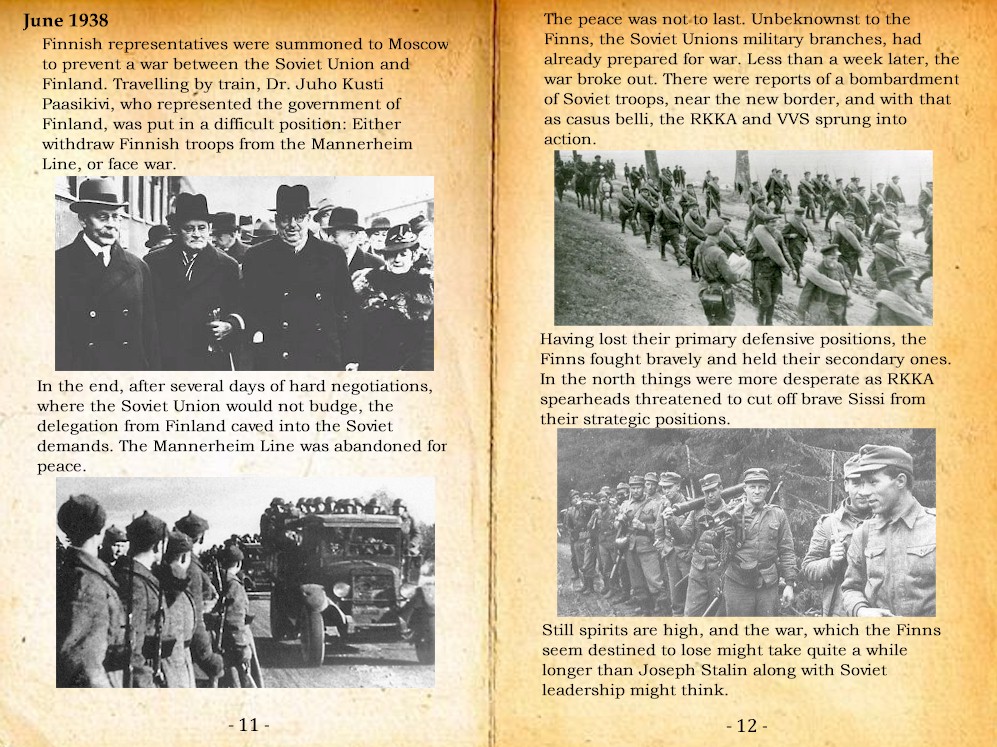 June 1938

Finnish representatives were summoned to Moscow to prevent a war between the Soviet Union and Finland. Travelling by train, Dr. Juho Kusti Paasikivi, who represented the government of Finland, was put in a difficult position: Either withdraw Finnish troops from the Mannerheim Line, or face war.

In the end, after several days of hard negotiations, where the Soviet Union would not budge, the delegation from Finland caved into the Soviet demands. The Mannerheim Line was abandoned for peace.

- 11 -

The peace was not to last. Unbeknownst to the Finns, the Soviet Unions military branches, had already prepared for war. Less than a week later, the war broke out. There were reports of a bombardment of Soviet troops, near the new border, and with that as casus belli, the RKKA and VVS sprung into action.

Having lost their primary defensive positions, the Finns fought bravely and held their secondary ones. In the north things were more desperate as RKKA spearheads threatened to cut off brave Sissi from their strategic positions.

Still spirits are high, and the war, which the Finns seem destined to lose might take quite a while longer than Joseph Stalin along with Soviet leadership might think.

- 12 -